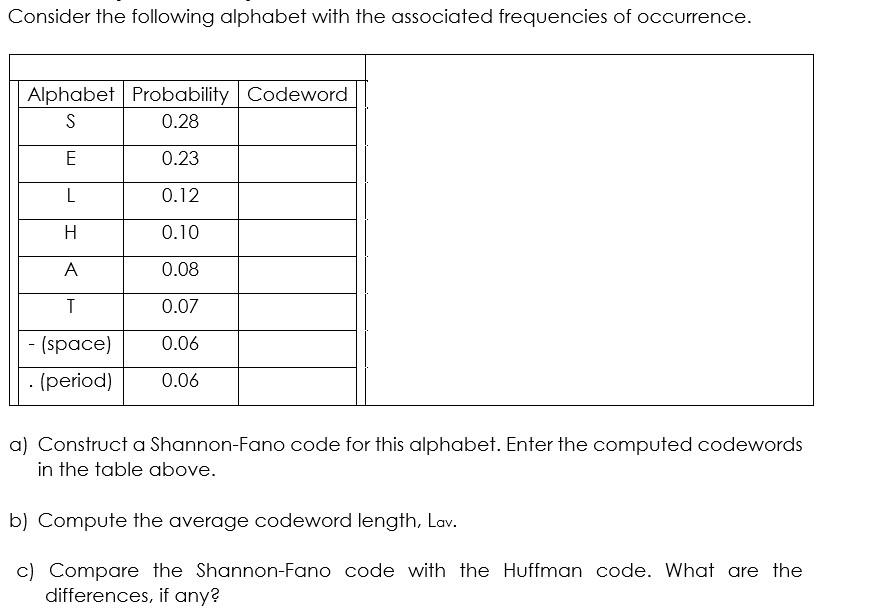 Consider the following alphabet with the associated frequencies of occurrence.

| Alphabet | Probability | Codeword |
|---|---|---|
| S | 0.28 | |
| E | 0.23 | |
| L | 0.12 | |
| H | 0.10 | |
| A | 0.08 | |
| T | 0.07 | |
| - (space) | 0.06 | |
| . (period) | 0.06 | |

a) Construct a Shannon-Fano code for this alphabet. Enter the computed codewords in the table above.

b) Compute the average codeword length, $L_{av}$.

c) Compare the Shannon-Fano code with the Huffman code. What are the differences, if any?